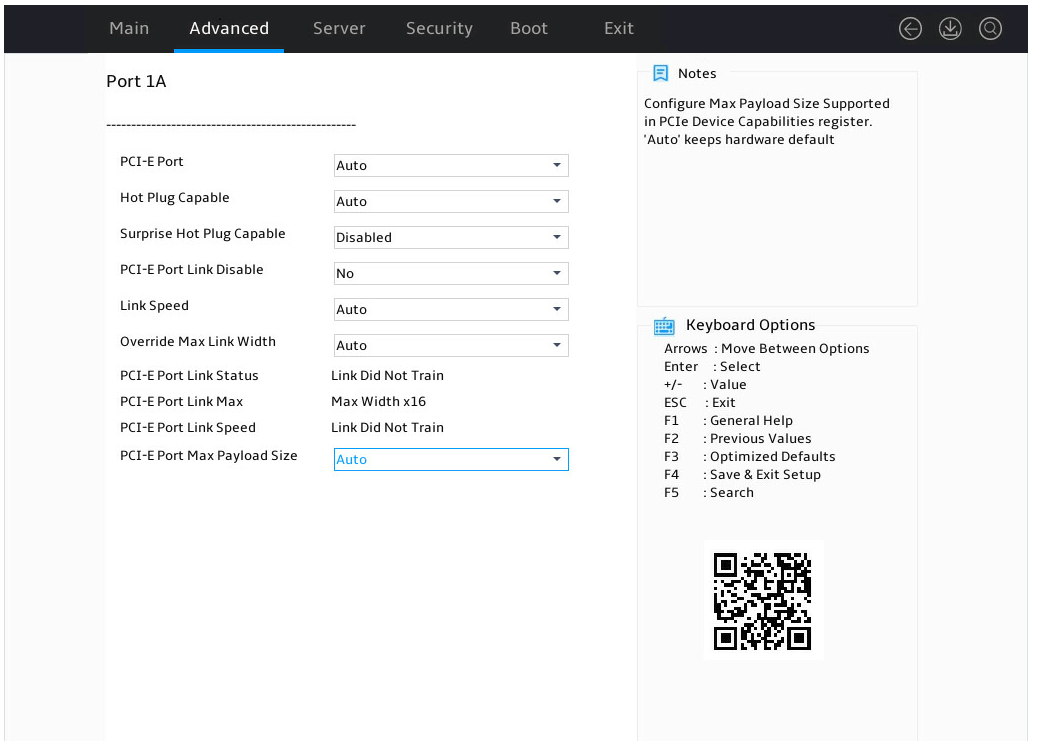 Main Advanced Server Security Boot Exit

Port 1A

--------------------------------------------------

PCI-E Port Auto
Hot Plug Capable Auto
Surprise Hot Plug Capable Disabled
PCI-E Port Link Disable No
Link Speed Auto
Override Max Link Width Auto
PCI-E Port Link Status Link Did Not Train
PCI-E Port Link Max Max Width x16
PCI-E Port Link Speed Link Did Not Train
PCI-E Port Max Payload Size Auto

Notes

Configure Max Payload Size Supported in PCIe Device Capabilities register. 'Auto' keeps hardware default

Keyboard Options

Arrows : Move Between Options
Enter : Select
+/- : Value
ESC : Exit
F1 : General Help
F2 : Previous Values
F3 : Optimized Defaults
F4 : Save & Exit Setup
F5 : Search